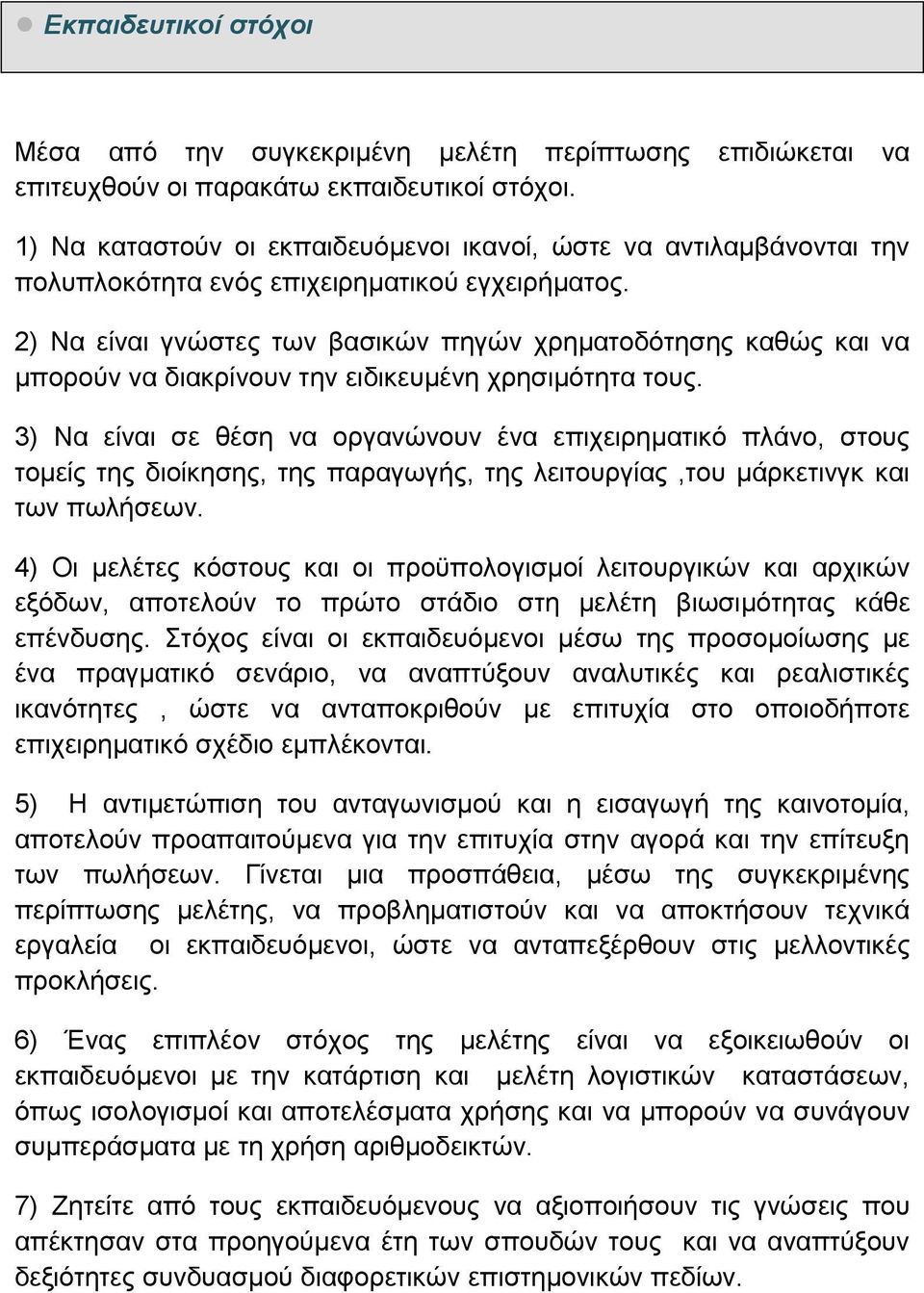 Εκπαιδευτικοί στόχοι

Μέσα από την συγκεκριμένη μελέτη περίπτωσης επιδιώκεται να επιτευχθούν οι παρακάτω εκπαιδευτικοί στόχοι.

1) Να καταστούν οι εκπαιδευόμενοι ικανοί, ώστε να αντιλαμβάνονται την πολυπλοκότητα ενός επιχειρηματικού εγχειρήματος.

2) Να είναι γνώστες των βασικών πηγών χρηματοδότησης καθώς και να μπορούν να διακρίνουν την ειδικευμένη χρησιμότητα τους.

3) Να είναι σε θέση να οργανώνουν ένα επιχειρηματικό πλάνο, στους τομείς της διοίκησης, της παραγωγής, της λειτουργίας ,του μάρκετινγκ και των πωλήσεων.

4) Οι μελέτες κόστους και οι προϋπολογισμοί λειτουργικών και αρχικών εξόδων, αποτελούν το πρώτο στάδιο στη μελέτη βιωσιμότητας κάθε επένδυσης. Στόχος είναι οι εκπαιδευόμενοι μέσω της προσομοίωσης με ένα πραγματικό σενάριο, να αναπτύξουν αναλυτικές και ρεαλιστικές ικανότητες , ώστε να ανταποκριθούν με επιτυχία στο οποιοδήποτε επιχειρηματικό σχέδιο εμπλέκονται.

5) Η αντιμετώπιση του ανταγωνισμού και η εισαγωγή της καινοτομία, αποτελούν προαπαιτούμενα για την επιτυχία στην αγορά και την επίτευξη των πωλήσεων. Γίνεται μια προσπάθεια, μέσω της συγκεκριμένης περίπτωσης μελέτης, να προβληματιστούν και να αποκτήσουν τεχνικά εργαλεία οι εκπαιδευόμενοι, ώστε να ανταπεξέρθουν στις μελλοντικές προκλήσεις.

6) Ένας επιπλέον στόχος της μελέτης είναι να εξοικειωθούν οι εκπαιδευόμενοι με την κατάρτιση και μελέτη λογιστικών καταστάσεων, όπως ισολογισμοί και αποτελέσματα χρήσης και να μπορούν να συνάγουν συμπεράσματα με τη χρήση αριθμοδεικτών.

7) Ζητείτε από τους εκπαιδευόμενους να αξιοποιήσουν τις γνώσεις που απέκτησαν στα προηγούμενα έτη των σπουδών τους και να αναπτύξουν δεξιότητες συνδυασμού διαφορετικών επιστημονικών πεδίων.